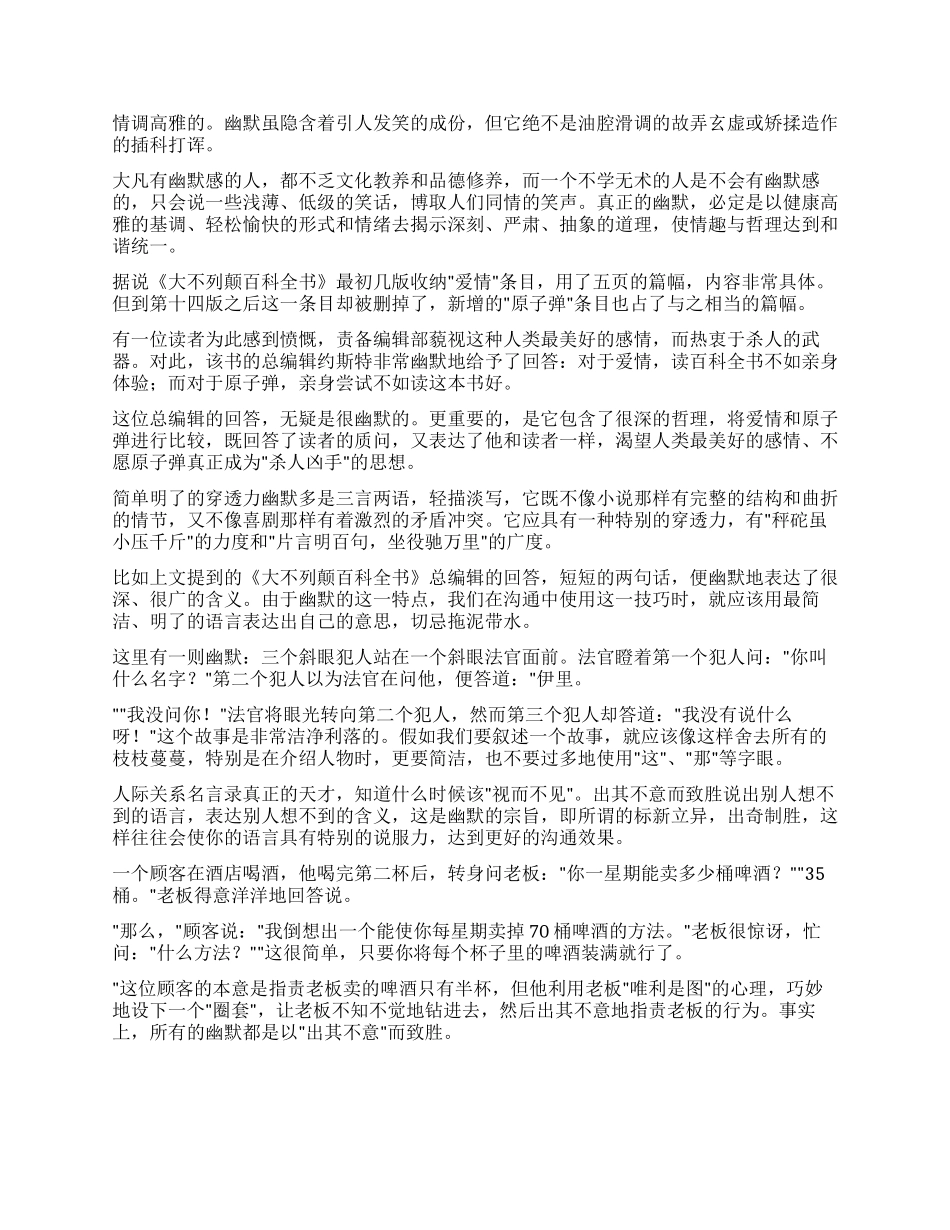 情调高雅的。幽默虽隐含着引人发笑的成份，但它绝不是油腔滑调的故弄玄虚或矫揉造作的插科打诨。

大凡有幽默感的人，都不乏文化教养和品德修养，而一个不学无术的人是不会有幽默感的，只会说一些浅薄、低级的笑话，博取人们同情的笑声。真正的幽默，必定是以健康高雅的基调、轻松愉快的形式和情绪去揭示深刻、严肃、抽象的道理，使情趣与哲理达到和谐统一。

据说《大不列颠百科全书》最初几版收纳"爱情"条目，用了五页的篇幅，内容非常具体。但到第十四版之后这一条目却被删掉了，新增的"原子弹"条目也占了与之相当的篇幅。

有一位读者为此感到愤慨，责备编辑部藐视这种人类最美好的感情，而热衷于杀人的武器。对此，该书的总编辑约斯特非常幽默地给予了回答：对于爱情，读百科全书不如亲身体验；而对于原子弹，亲身尝试不如读这本书好。

这位总编辑的回答，无疑是很幽默的。更重要的，是它包含了很深的哲理，将爱情和原子弹进行比较，既回答了读者的质问，又表达了他和读者一样，渴望人类最美好的感情、不愿原子弹真正成为"杀人凶手"的思想。

简单明了的穿透力幽默多是三言两语，轻描淡写，它既不像小说那样有完整的结构和曲折的情节，又不像喜剧那样有着激烈的矛盾冲突。它应具有一种特别的穿透力，有"秤砣虽小压千斤"的力度和"片言明百句，坐役驰万里"的广度。

比如上文提到的《大不列颠百科全书》总编辑的回答，短短的两句话，便幽默地表达了很深、很广的含义。由于幽默的这一特点，我们在沟通中使用这一技巧时，就应该用最简洁、明了的语言表达出自己的意思，切忌拖泥带水。

这里有一则幽默：三个斜眼犯人站在一个斜眼法官面前。法官瞪着第一个犯人问："你叫什么名字？"第二个犯人以为法官在问他，便答道："伊里。

""我没问你！"法官将眼光转向第二个犯人，然而第三个犯人却答道："我没有说什么呀！"这个故事是非常洁净利落的。假如我们要叙述一个故事，就应该像这样舍去所有的枝枝蔓蔓，特别是在介绍人物时，更要简洁，也不要过多地使用"这"、"那"等字眼。

人际关系名言录真正的天才，知道什么时候该"视而不见"。出其不意而致胜说出别人想不到的语言，表达别人想不到的含义，这是幽默的宗旨，即所谓的标新立异，出奇制胜，这样往往会使你的语言具有特别的说服力，达到更好的沟通效果。

一个顾客在酒店喝酒，他喝完第二杯后，转身问老板："你一星期能卖多少桶啤酒？""35桶。"老板得意洋洋地回答说。

"那么，"顾客说："我倒想出一个能使你每星期卖掉 70 桶啤酒的方法。"老板很惊讶，忙问："什么方法？""这很简单，只要你将每个杯子里的啤酒装满就行了。

"这位顾客的本意是指责老板卖的啤酒只有半杯，但他利用老板"唯利是图"的心理，巧妙地设下一个"圈套"，让老板不知不觉地钻进去，然后出其不意地指责老板的行为。事实上，所有的幽默都是以"出其不意"而致胜。